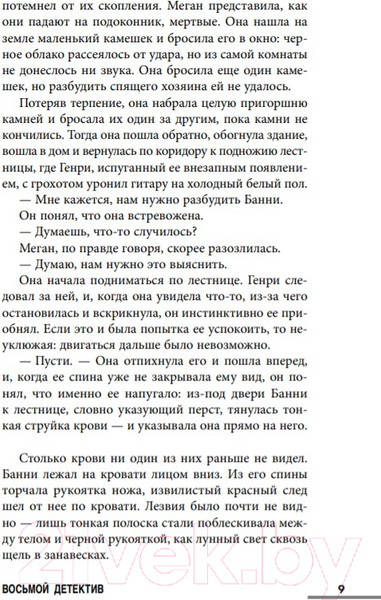 потемнел от их скопления. Меган представила, как они падают на подоконник, мертвые. Она нашла на земле маленький камешек и бросила его в окно: черное облако рассеялось от удара, но из самой комнаты не донеслось ни звука. Она бросила еще один камешек, но разбудить спящего хозяина ей не удалось.

Потеряв терпение, она набрала целую пригоршню камней и бросала их один за другим, пока камни не кончились. Тогда она пошла обратно, обогнула здание, вошла в дом и вернулась по коридору к подножию лестницы, где Генри, испуганный ее внезапным появлением, с грохотом уронил гитару на холодный белый пол.

— Мне кажется, нам нужно разбудить Банни.

Он понял, что она встревожена.

— Думаешь, что-то случилось?

Меган, по правде говоря, скорее разозлилась.

— Думаю, нам нужно это выяснить.

Она начала подниматься по лестнице. Генри следовал за ней, и, когда она увидела что-то, из-за чего остановилась и вскрикнула, он инстинктивно ее приобнял. Если это и была попытка ее успокоить, то неуклюжая: двигаться дальше было невозможно.

— Пусти. — Она отпихнула его и пошла вперед, и, когда ее спина уже не закрывала ему вид, он понял, что именно ее напугало: из-под двери Банни к лестнице, словно указующий перст, тянулась тонкая струйка крови — и указывала она прямо на него.

Столько крови ни один из них раньше не видел. Банни лежал на кровати лицом вниз. Из его спины торчала рукоятка ножа, извилистый красный след шел от нее по кровати. Лезвия было почти не видно — лишь тонкая полоска стали поблескивала между телом и черной рукояткой, как лунный свет сквозь щель в занавесках.

21vek.by

ВОСЬМОЙ ДЕТЕКТИВ

9